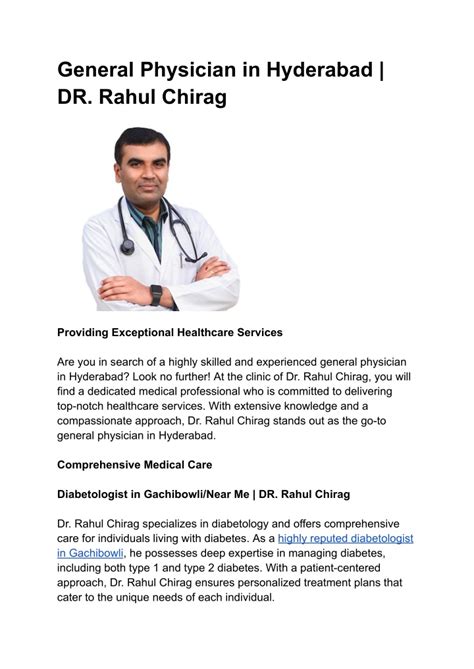 General Physician in Hyderabad | DR. Rahul Chirag

Providing Exceptional Healthcare Services

Are you in search of a highly skilled and experienced general physician in Hyderabad? Look no further! At the clinic of Dr. Rahul Chirag, you will find a dedicated medical professional who is committed to delivering top-notch healthcare services. With extensive knowledge and a compassionate approach, Dr. Rahul Chirag stands out as the go-to general physician in Hyderabad.

Comprehensive Medical Care

Diabetologist in Gachibowli/Near Me | DR. Rahul Chirag

Dr. Rahul Chirag specializes in diabetology and offers comprehensive care for individuals living with diabetes. As a highly reputed diabetologist in Gachibowli, he possesses deep expertise in managing diabetes, including both type 1 and type 2 diabetes. With a patient-centered approach, Dr. Rahul Chirag ensures personalized treatment plans that cater to the unique needs of each individual.